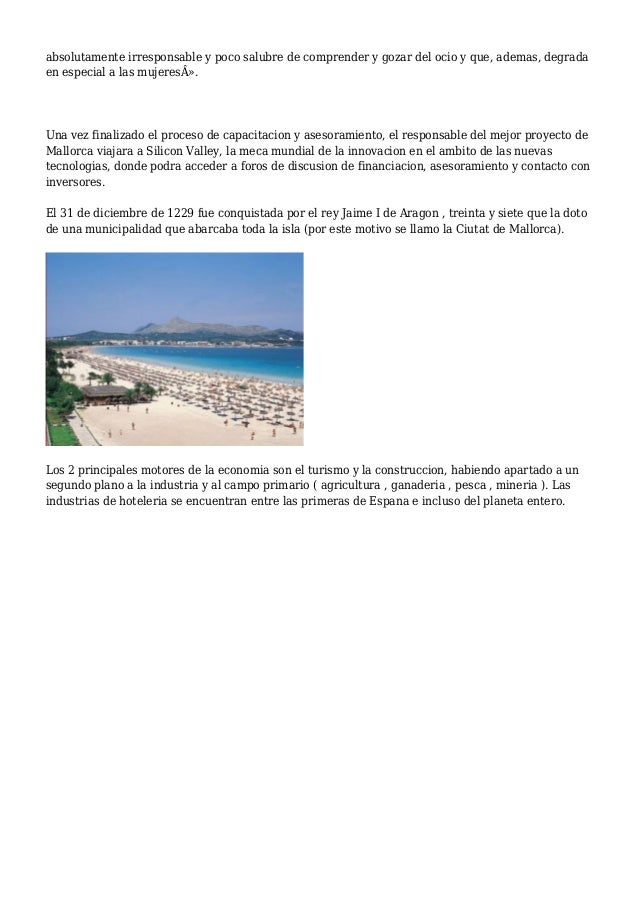 absolutamente irresponsable y poco salubre de comprender y gozar del ocio y que, ademas, degrada en especial a las mujeresÂ».

Una vez finalizado el proceso de capacitacion y asesoramiento, el responsable del mejor proyecto de Mallorca viajara a Silicon Valley, la meca mundial de la innovacion en el ambito de las nuevas tecnologias, donde podra acceder a foros de discusion de financiacion, asesoramiento y contacto con inversores.

El 31 de diciembre de 1229 fue conquistada por el rey Jaime I de Aragon , treinta y siete que la doto de una municipalidad que abarcaba toda la isla (por este motivo se llamo la Ciutat de Mallorca).

Los 2 principales motores de la economia son el turismo y la construccion, habiendo apartado a un segundo plano a la industria y al campo primario ( agricultura , ganaderia , pesca , mineria ). Las industrias de hoteleria se encuentran entre las primeras de Espana e incluso del planeta entero.